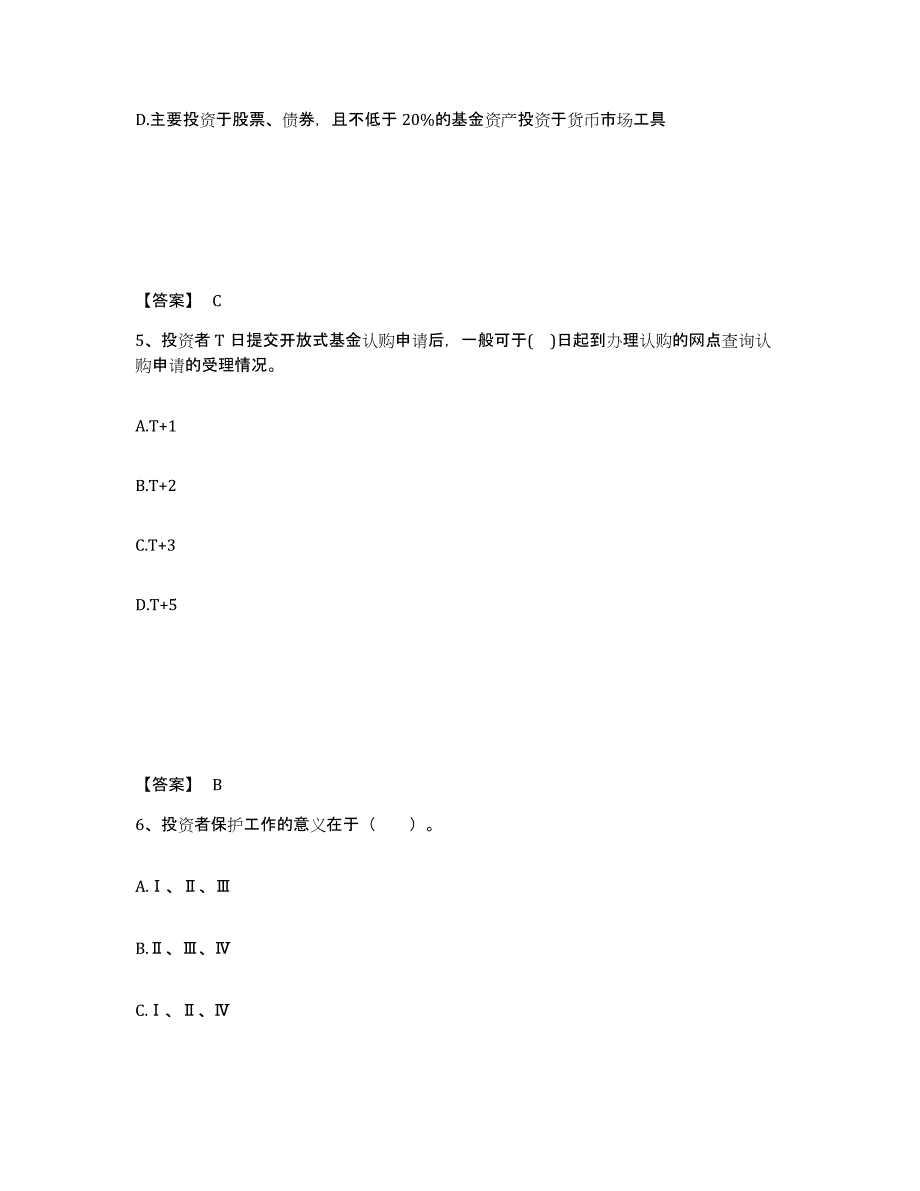 D.主要投资于股票、债券，且不低于 20%的基金资产投资于货币市场工具

【答案】 C

5、投资者 T 日提交开放式基金认购申请后，一般可于( )日起到办理认购的网点查询认购申请的受理情况。

A.T+1

B.T+2

C.T+3

D.T+5

【答案】 B

6、投资者保护工作的意义在于（ ）。

A.Ⅰ、Ⅱ、Ⅲ

B.Ⅱ、Ⅲ、Ⅳ

C.Ⅰ、Ⅱ、Ⅳ